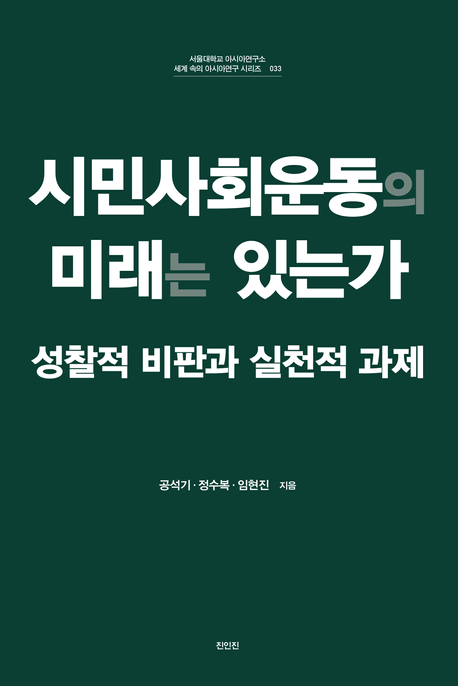 서울대학교 아시아연구소
세계 속의 아시아연구 시리즈 033

시민사회운동의
미래는 있는가

성찰적 비판과 실천적 과제

공석기 · 정수복 · 임현진 지음

진인진